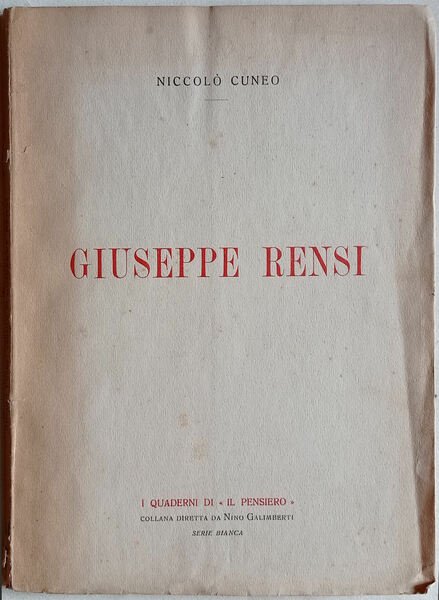 NICCOLÒ CUNEO

GIUSEPPE RENSI

I QUADERNI DI « IL PENSIERO »
COLLANA DIRETTA DA NINO GALIMBERTI
SERIE BIANCA